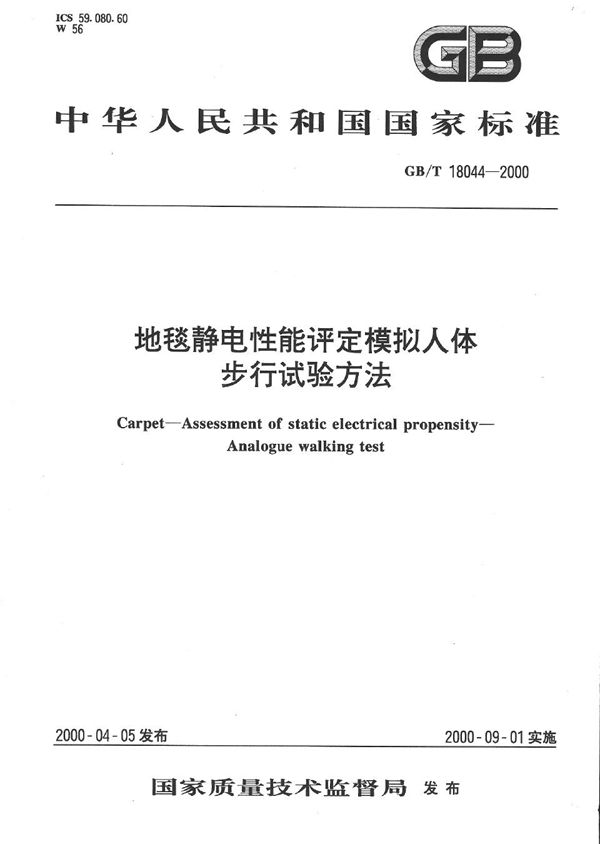 ICS 59.080.60
W 56

GB

中华人民共和国国家标准

GB/T 18044—2000

地毯静电性能评定模拟人体步行试验方法

Carpet—Assessment of static electrical propensity—Analogue walking test

2000-04-05发布

2000-09-01实施

国家质量技术监督局 发布